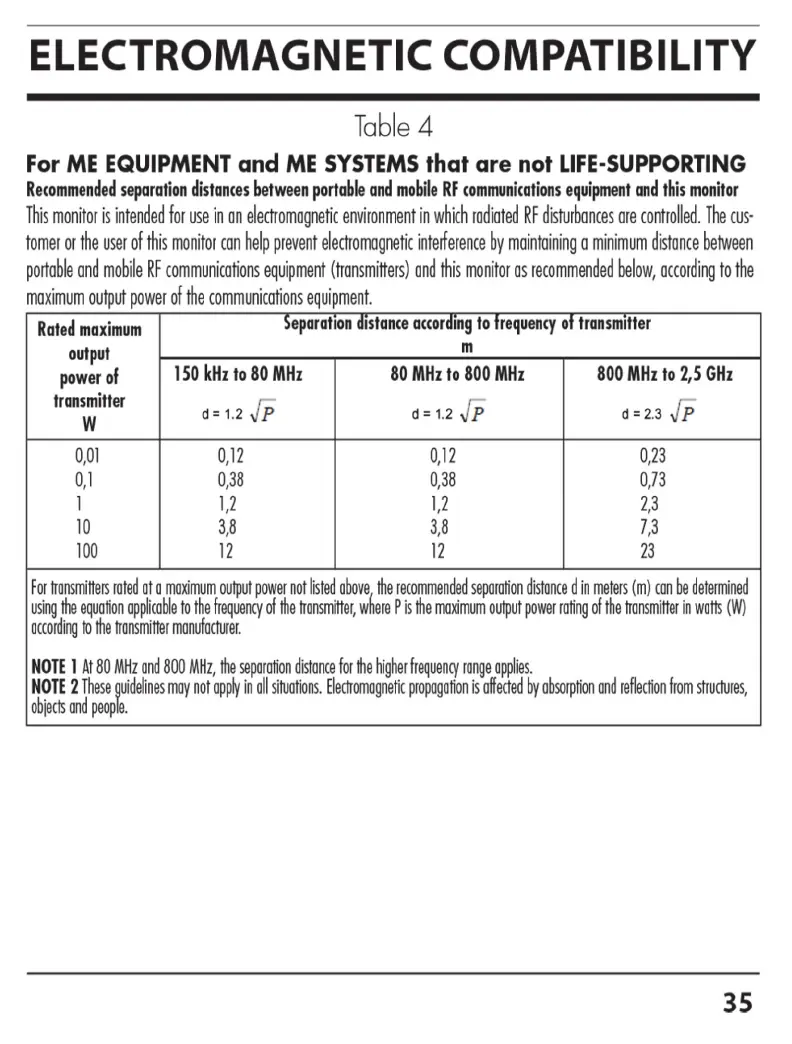 ELECTROMAGNETIC COMPATIBILITY

Table 4

For ME EQUIPMENT and ME SYSTEMS that are not LIFE-SUPPORTING

Recommended separation distances between portable and mobile RF communications equipment and this monitor

This monitor is intended for use in an electromagnetic environment in which radiated RF disturbances are controlled. The customer or the user of this monitor can help prevent electromagnetic interference by maintaining a minimum distance between portable and mobile RF communications equipment (transmitters) and this monitor as recommended below, according to the maximum output power of the communications equipment.

| Rated maximum output power of transmitter W | Separation distance according to frequency of transmitter m | | |
|---|---|---|---|
| | 150 kHz to 80 MHz $d = 1.2\sqrt{P}$ | 80 MHz to 800 MHz $d = 1.2\sqrt{P}$ | 800 MHz to 2,5 GHz $d = 2.3\sqrt{P}$ |
| 0,01 | 0,12 | 0,12 | 0,23 |
| 0,1 | 0,38 | 0,38 | 0,73 |
| 1 | 1,2 | 1,2 | 2,3 |
| 10 | 3,8 | 3,8 | 7,3 |
| 100 | 12 | 12 | 23 |

For transmitters rated at a maximum output power not listed above, the recommended separation distance d in meters (m) can be determined using the equation applicable to the frequency of the transmitter, where P is the maximum output power rating of the transmitter in watts (W) according to the transmitter manufacturer.

NOTE 1 At 80 MHz and 800 MHz, the separation distance for the higher frequency range applies.
NOTE 2 These guidelines may not apply in all situations. Electromagnetic propagation is affected by absorption and reflection from structures, objects and people.

35